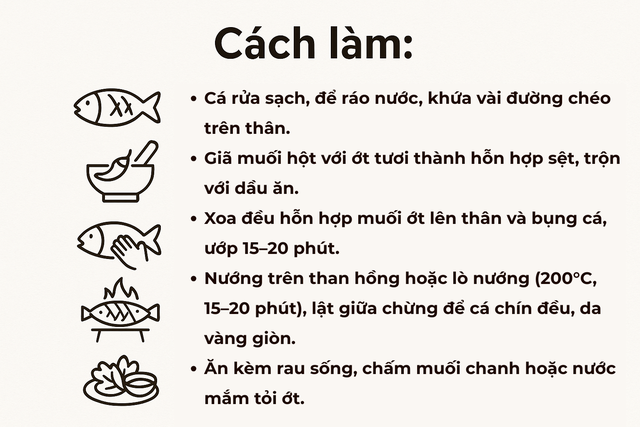 Cách làm:

• Cá rửa sạch, để ráo nước, khứa vài đường chéo trên thân.

• Giã muối hột với ớt tươi thành hỗn hợp sệt, trộn với dầu ăn.

• Xoa đều hỗn hợp muối ớt lên thân và bụng cá, ướp 15–20 phút.

• Nướng trên than hồng hoặc lò nướng (200°C, 15–20 phút), lật giữa chừng để cá chín đều, da vàng giòn.

• Ăn kèm rau sống, chấm muối chanh hoặc nước mắm tỏi ớt.